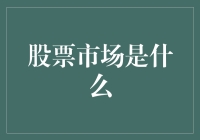 股票市场是什么